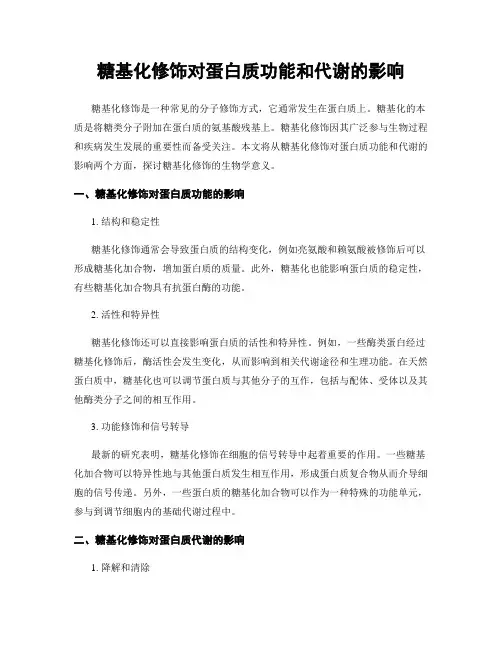 糖基化修饰对蛋白质功能和代谢的影响

糖基化修饰是一种常见的分子修饰方式，它通常发生在蛋白质上。糖基化的本质是将糖类分子附加在蛋白质的氨基酸残基上。糖基化修饰因其广泛参与生物过程和疾病发生发展的重要性而备受关注。本文将从糖基化修饰对蛋白质功能和代谢的影响两个方面，探讨糖基化修饰的生物学意义。

一、糖基化修饰对蛋白质功能的影响

1. 结构和稳定性

糖基化修饰通常会导致蛋白质的结构变化，例如亮氨酸和赖氨酸被修饰后可以形成糖基化加合物，增加蛋白质的质量。此外，糖基化也能影响蛋白质的稳定性，有些糖基化加合物具有抗蛋白酶的功能。

2. 活性和特异性

糖基化修饰还可以直接影响蛋白质的活性和特异性。例如，一些酶类蛋白经过糖基化修饰后，酶活性会发生变化，从而影响到相关代谢途径和生理功能。在天然蛋白质中，糖基化也可以调节蛋白质与其他分子的互作，包括与配体、受体以及其他酶类分子之间的相互作用。

3. 功能修饰和信号转导

最新的研究表明，糖基化修饰在细胞的信号转导中起着重要的作用。一些糖基化加合物可以特异性地与其他蛋白质发生相互作用，形成蛋白质复合物从而介导细胞的信号传递。另外，一些蛋白质的糖基化加合物可以作为一种特殊的功能单元，参与到调节细胞内的基础代谢过程中。

二、糖基化修饰对蛋白质代谢的影响

1. 降解和清除